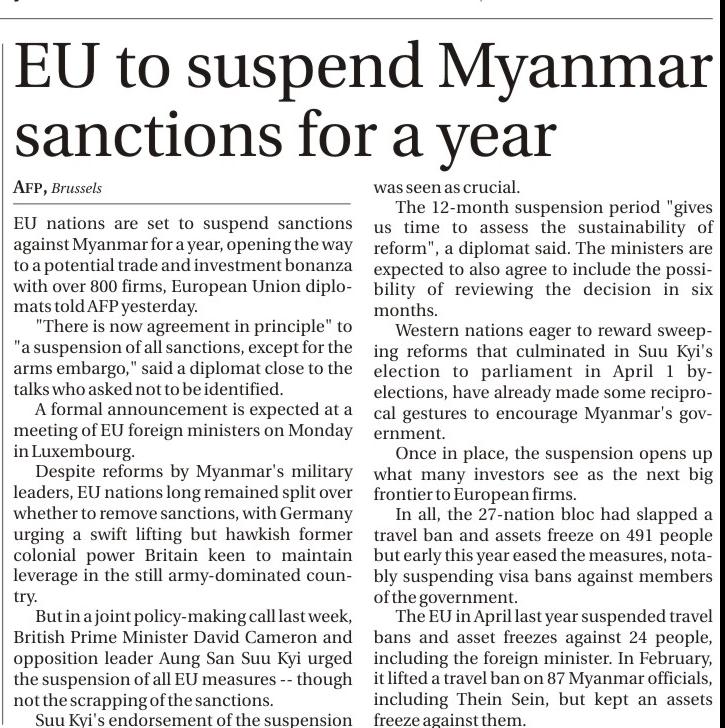 EU to suspend Myanmar sanctions for a year

AFP, Brussels

EU nations are set to suspend sanctions against Myanmar for a year, opening the way to a potential trade and investment bonanza with over 800 firms, European Union diplomats told AFP yesterday.

"There is now agreement in principle" to "a suspension of all sanctions, except for the arms embargo," said a diplomat close to the talks who asked not to be identified.

A formal announcement is expected at a meeting of EU foreign ministers on Monday in Luxembourg.

Despite reforms by Myanmar's military leaders, EU nations long remained split over whether to remove sanctions, with Germany urging a swift lifting but hawkish former colonial power Britain keen to maintain leverage in the still army-dominated country.

But in a joint policy-making call last week, British Prime Minister David Cameron and opposition leader Aung San Suu Kyi urged the suspension of all EU measures -- though not the scrapping of the sanctions.

Suu Kyi's endorsement of the suspension was seen as crucial.

The 12-month suspension period "gives us time to assess the sustainability of reform", a diplomat said. The ministers are expected to also agree to include the possibility of reviewing the decision in six months.

Western nations eager to reward sweeping reforms that culminated in Suu Kyi's election to parliament in April 1 by-elections, have already made some reciprocal gestures to encourage Myanmar's government.

Once in place, the suspension opens up what many investors see as the next big frontier to European firms.

In all, the 27-nation bloc had slapped a travel ban and assets freeze on 491 people but early this year eased the measures, notably suspending visa bans against members of the government.

The EU in April last year suspended travel bans and asset freezes against 24 people, including the foreign minister. In February, it lifted a travel ban on 87 Myanmar officials, including Thein Sein, but kept an assets freeze against them.